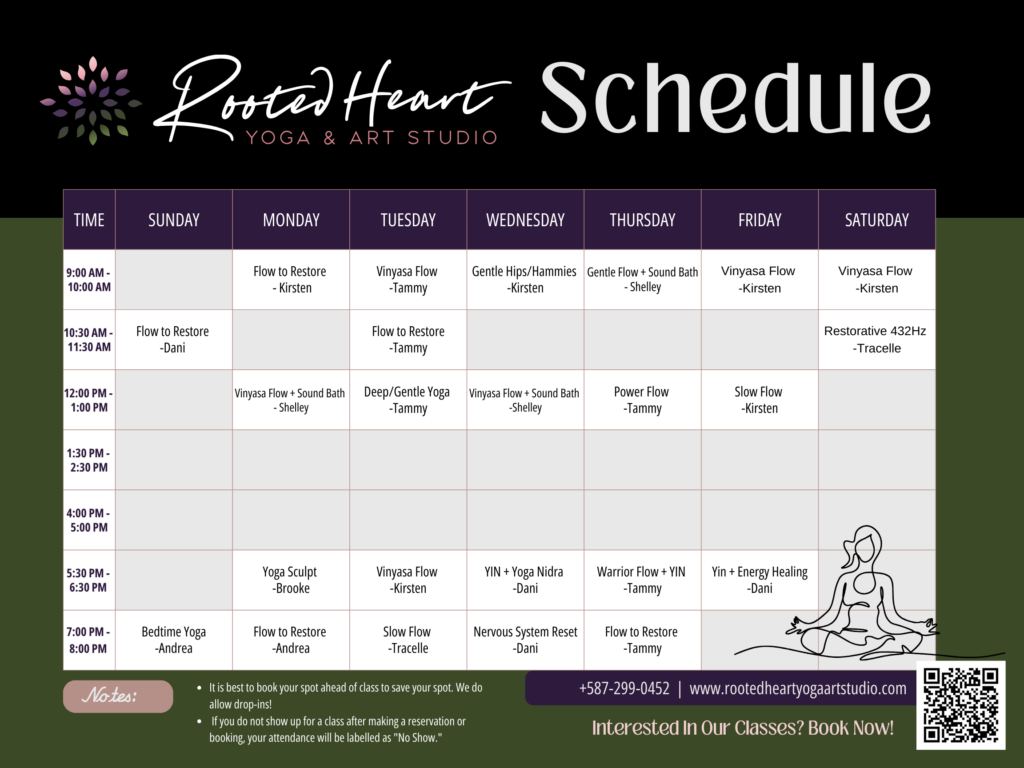 Rooted Heart
YOGA & ART STUDIO
Schedule

| TIME | SUNDAY | MONDAY | TUESDAY | WEDNESDAY | THURSDAY | FRIDAY | SATURDAY |
|---|---|---|---|---|---|---|---|
| 9:00 AM - 10:00 AM | | Flow to Restore - Kirsten | Vinyasa Flow -Tammy | Gentle Hips/Hammies -Kirsten | Gentle Flow + Sound Bath - Shelley | Vinyasa Flow -Kirsten | Vinyasa Flow -Kirsten |
| 10:30 AM - 11:30 AM | Flow to Restore -Dani | | Flow to Restore -Tammy | | | | Restorative 432Hz -Tracelle |
| 12:00 PM - 1:00 PM | | Vinyasa Flow + Sound Bath - Shelley | Deep/Gentle Yoga -Tammy | Vinyasa Flow + Sound Bath -Shelley | Power Flow -Tammy | Slow Flow -Kirsten | |
| 1:30 PM - 2:30 PM | | | | | | | |
| 4:00 PM - 5:00 PM | | | | | | | |
| 5:30 PM - 6:30 PM | | Yoga Sculpt -Brooke | Vinyasa Flow -Kirsten | YIN + Yoga Nidra -Dani | Warrior Flow + YIN -Tammy | Yin + Energy Healing -Dani | |
| 7:00 PM - 8:00 PM | Bedtime Yoga -Andrea | Flow to Restore -Andrea | Slow Flow -Tracelle | Nervous System Reset -Dani | Flow to Restore -Tammy | | |

Notes:
• It is best to book your spot ahead of class to save your spot. We do allow drop-ins!
• If you do not show up for a class after making a reservation or booking, your attendance will be labelled as "No Show."

+587-299-0452 | www.rootedheartyogaartstudio.com
Interested In Our Classes? Book Now!